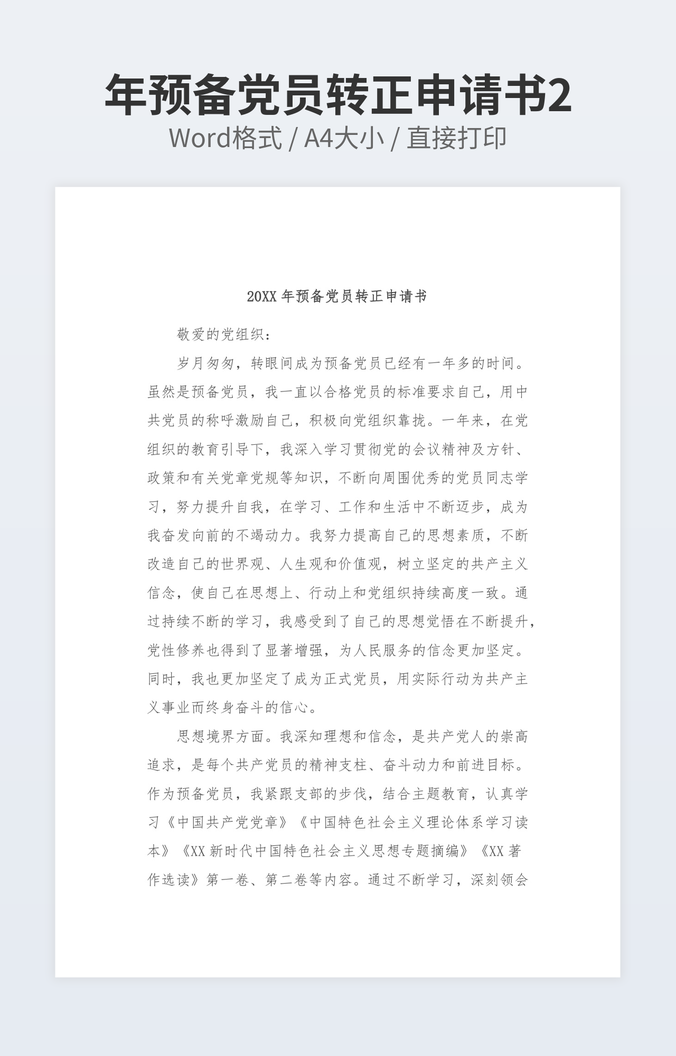 年预备党员转正申请书2
Word格式 / A4大小 / 直接打印

20XX 年预备党员转正申请书

敬爱的党组织：

岁月匆匆，转眼间成为预备党员已经有一年多的时间。虽然是预备党员，我一直以合格党员的标准要求自己，用中共党员的称呼激励自己，积极向党组织靠拢。一年来，在党组织的教育引导下，我深入学习贯彻党的会议精神及方针、政策和有关党章党规等知识，不断向周围优秀的党员同志学习，努力提升自我，在学习、工作和生活中不断迈步，成为我奋发向前的不竭动力。我努力提高自己的思想素质，不断改造自己的世界观、人生观和价值观，树立坚定的共产主义信念，使自己在思想上、行动上和党组织持续高度一致。通过持续不断的学习，我感受到了自己的思想觉悟在不断提升，党性修养也得到了显著增强，为人民服务的信念更加坚定。同时，我也更加坚定了成为正式党员，用实际行动为共产主义事业而终身奋斗的信心。

思想境界方面。我深知理想和信念，是共产党人的崇高追求，是每个共产党员的精神支柱、奋斗动力和前进目标。作为预备党员，我紧跟支部的步伐，结合主题教育，认真学习《中国共产党党章》《中国特色社会主义理论体系学习读本》《XX 新时代中国特色社会主义思想专题摘编》《XX 著作选读》第一卷、第二卷等内容。通过不断学习，深刻领会